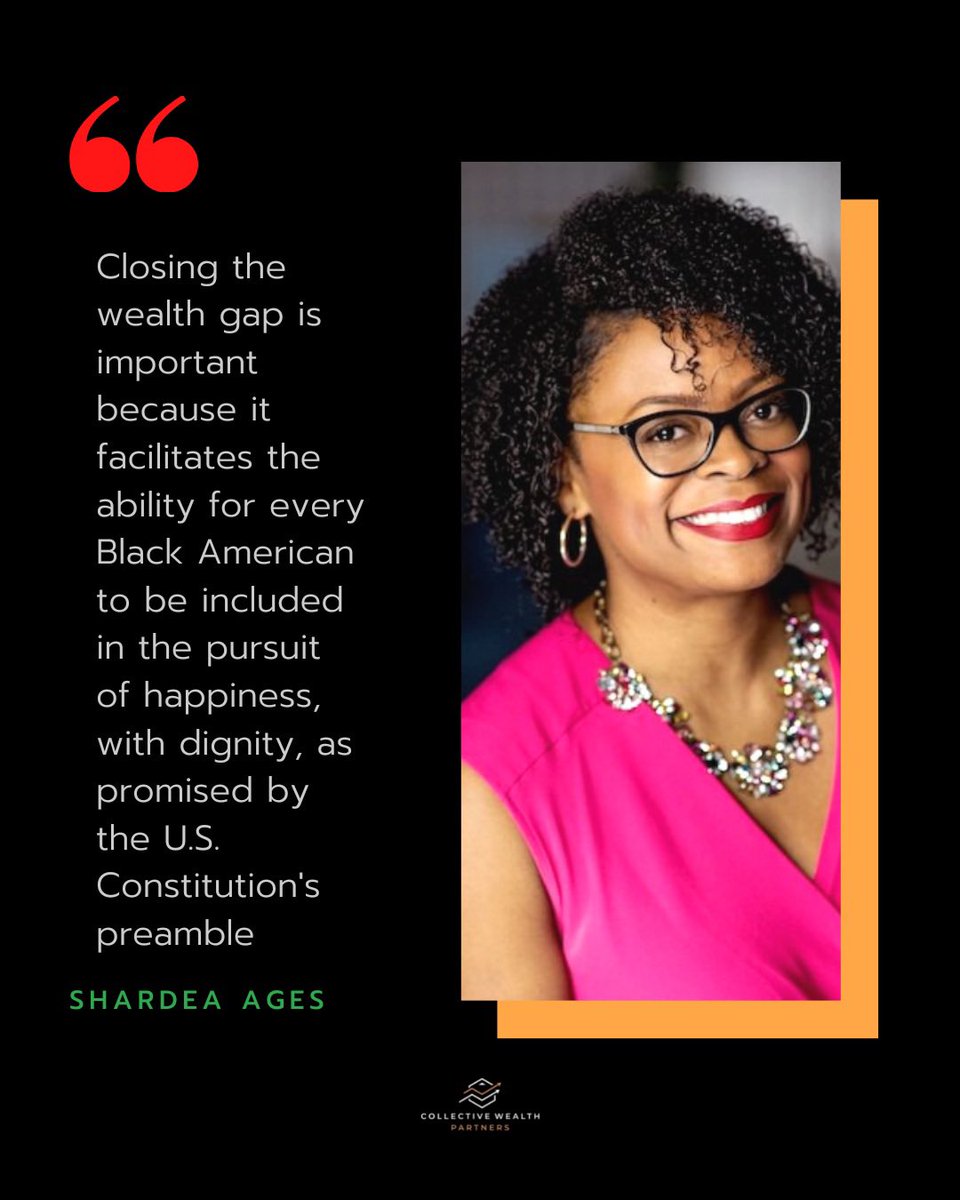 “

Closing the wealth gap is important because it facilitates the ability for every Black American to be included in the pursuit of happiness, with dignity, as promised by the U.S. Constitution's preamble

SHARDEA AGES

COLLECTIVE WEALTH
PARTNERS